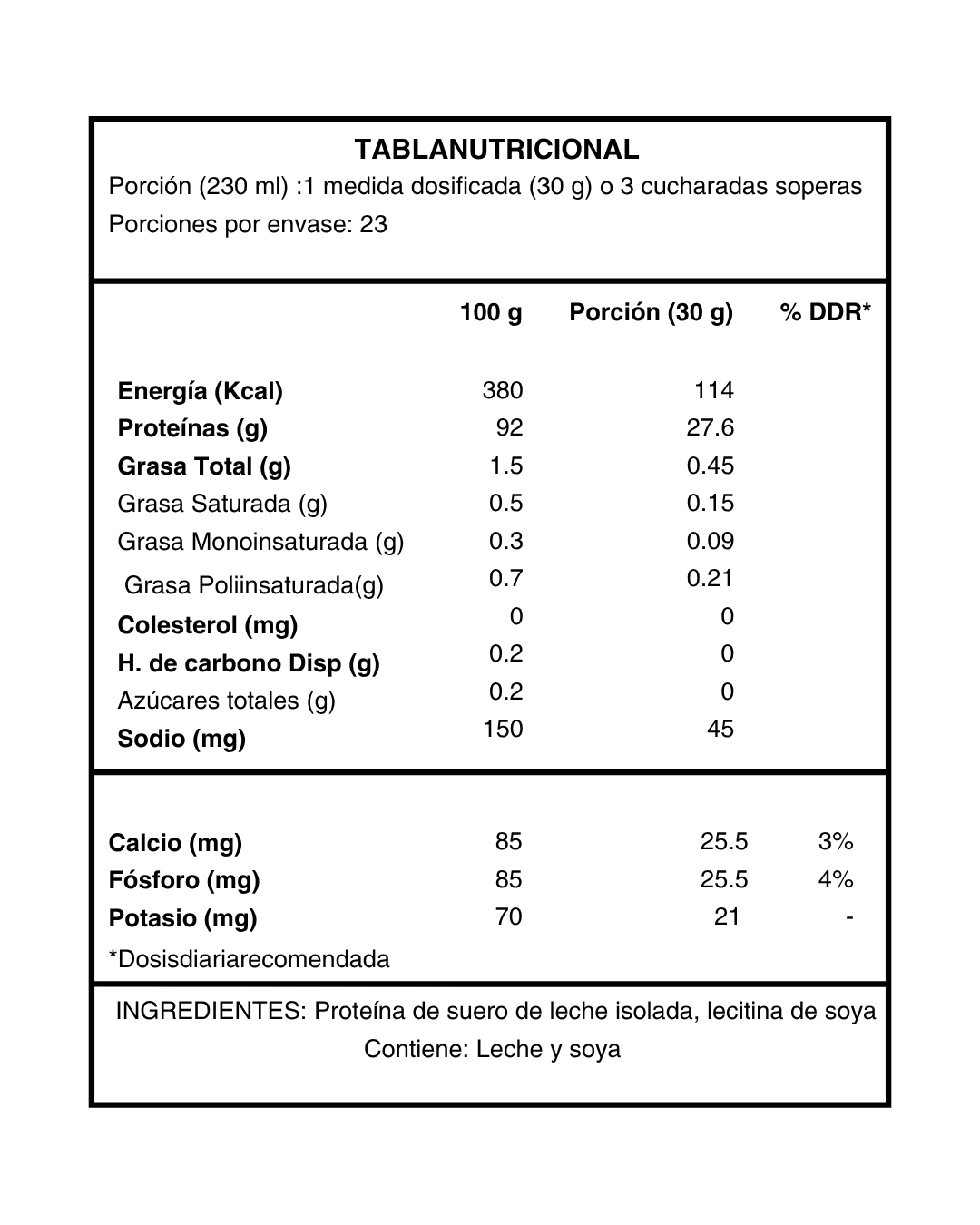 TABLANUTRICIONAL

Porción (230 ml) :1 medida dosificada (30 g) o 3 cucharadas soperas

Porciones por envase: 23

| | 100 g | Porción (30 g) | % DDR* |
|---|---|---|---|
| Energía (Kcal) | 380 | 114 | |
| Proteínas (g) | 92 | 27.6 | |
| Grasa Total (g) | 1.5 | 0.45 | |
| Grasa Saturada (g) | 0.5 | 0.15 | |
| Grasa Monoinsaturada (g) | 0.3 | 0.09 | |
| Grasa Poliinsaturada(g) | 0.7 | 0.21 | |
| Colesterol (mg) | 0 | 0 | |
| H. de carbono Disp (g) | 0.2 | 0 | |
| Azúcares totales (g) | 0.2 | 0 | |
| Sodio (mg) | 150 | 45 | |
| Calcio (mg) | 85 | 25.5 | 3% |
| Fósforo (mg) | 85 | 25.5 | 4% |
| Potasio (mg) | 70 | 21 | - |

*Dosisdiariarecomendada

INGREDIENTES: Proteína de suero de leche isolada, lecitina de soya

Contiene: Leche y soya